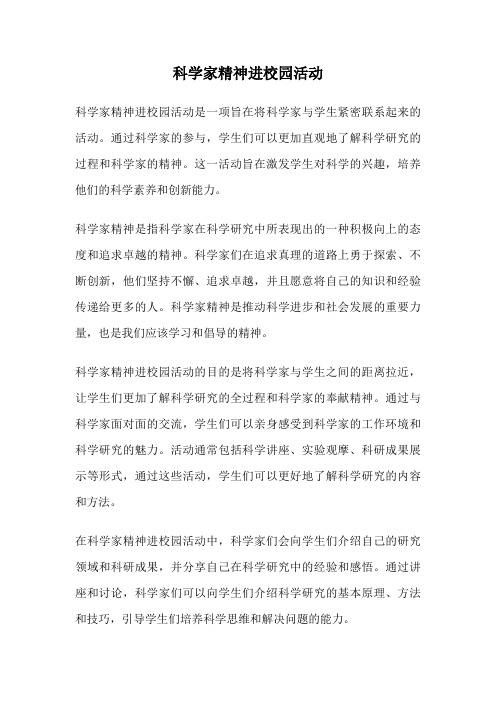 科学家精神进校园活动

科学家精神进校园活动是一项旨在将科学家与学生紧密联系起来的活动。通过科学家的参与，学生们可以更加直观地了解科学研究的过程和科学家的精神。这一活动旨在激发学生对科学的兴趣，培养他们的科学素养和创新能力。

科学家精神是指科学家在科学研究中所表现出的一种积极向上的态度和追求卓越的精神。科学家们在追求真理的道路上勇于探索、不断创新，他们坚持不懈、追求卓越，并且愿意将自己的知识和经验传递给更多的人。科学家精神是推动科学进步和社会发展的重要力量，也是我们应该学习和倡导的精神。

科学家精神进校园活动的目的是将科学家与学生之间的距离拉近，让学生们更加了解科学研究的全过程和科学家的奉献精神。通过与科学家面对面的交流，学生们可以亲身感受到科学家的工作环境和科学研究的魅力。活动通常包括科学讲座、实验观摩、科研成果展示等形式，通过这些活动，学生们可以更好地了解科学研究的内容和方法。

在科学家精神进校园活动中，科学家们会向学生们介绍自己的研究领域和科研成果，并分享自己在科学研究中的经验和感悟。通过讲座和讨论，科学家们可以向学生们介绍科学研究的基本原理、方法和技巧，引导学生们培养科学思维和解决问题的能力。